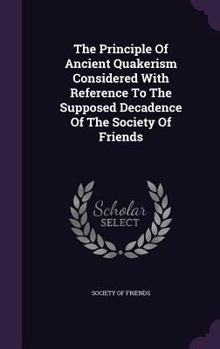 The Principle Of Ancient Quakerism Considered With Reference To The Supposed Decadence Of The Society Of Friends

Scholar SELECT

SOCIETY OF FRIENDS